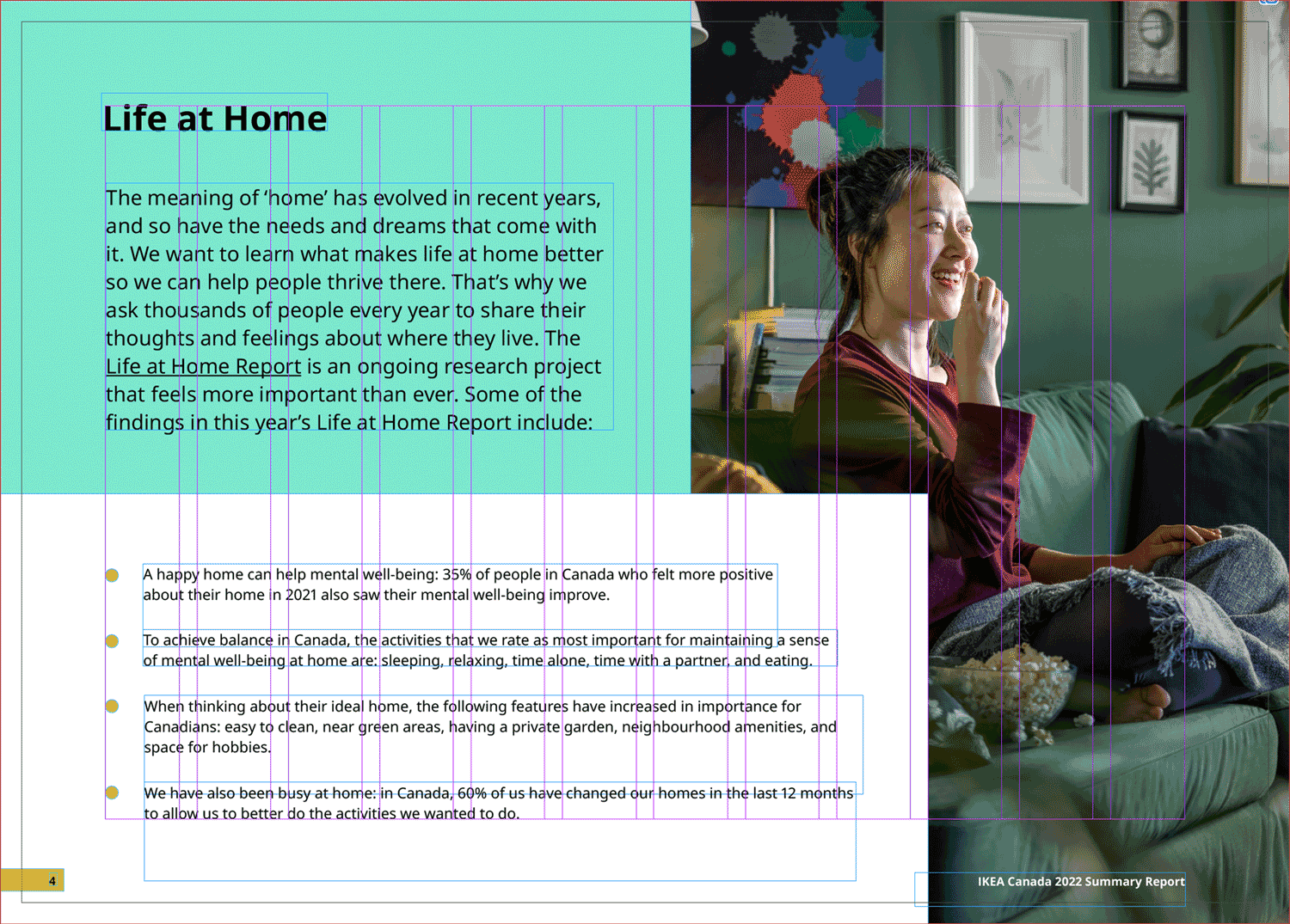 Life at Home

The meaning of 'home' has evolved in recent years, and so have the needs and dreams that come with it. We want to learn what makes life at home better so we can help people thrive there. That's why we ask thousands of people every year to share their thoughts and feelings about where they live. The Life at Home Report is an ongoing research project that feels more important than ever. Some of the findings in this year's Life at Home Report include:

A happy home can help mental well-being: 35% of people in Canada who felt more positive about their home in 2021 also saw their mental well-being improve.

To achieve balance in Canada, the activities that we rate as most important for maintaining a sense of mental well-being at home are: sleeping, relaxing, time alone, time with a partner, and eating.

When thinking about their ideal home, the following features have increased in importance for Canadians: easy to clean, near green areas, having a private garden, neighbourhood amenities, and space for hobbies.

We have also been busy at home: in Canada, 60% of us have changed our homes in the last 12 months to allow us to better do the activities we wanted to do.

4

IKEA Canada 2022 Summary Report